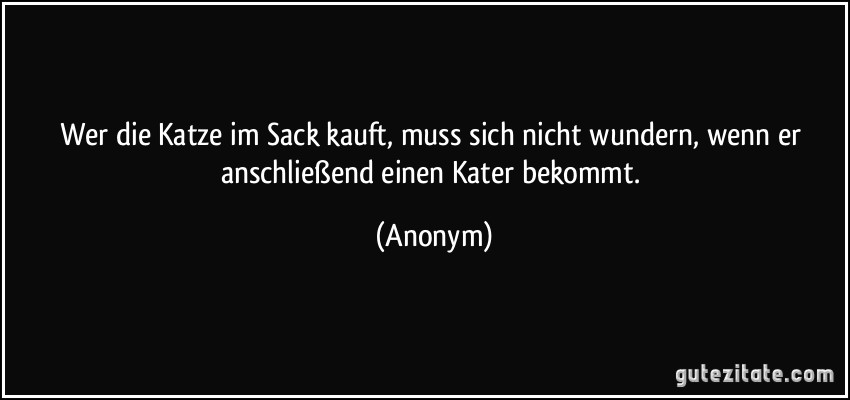 Wer die Katze im Sack kauft, muss sich nicht wundern, wenn er anschließend einen Kater bekommt.

(Anonym)

gutezitate.com